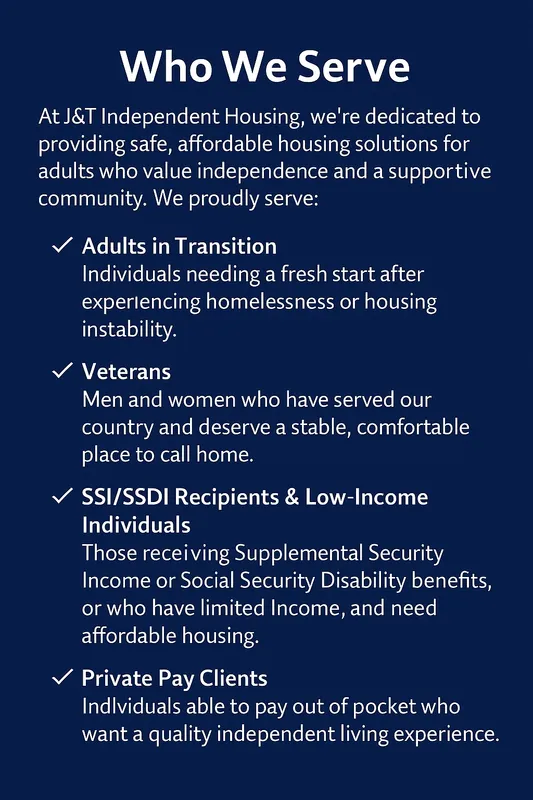 Who We Serve

At J&T Independent Housing, we're dedicated to providing safe, affordable housing solutions for adults who value independence and a supportive community. We proudly serve:

✓ Adults in Transition
Individuals needing a fresh start after experiencing homelessness or housing instability.

✓ Veterans
Men and women who have served our country and deserve a stable, comfortable place to call home.

✓ SSI/SSDI Recipients & Low-Income Individuals
Those receiving Supplemental Security Income or Social Security Disability benefits, or who have limited Income, and need affordable housing.

✓ Private Pay Clients
Indlviduals able to pay out of pocket who want a quality independent living experience.